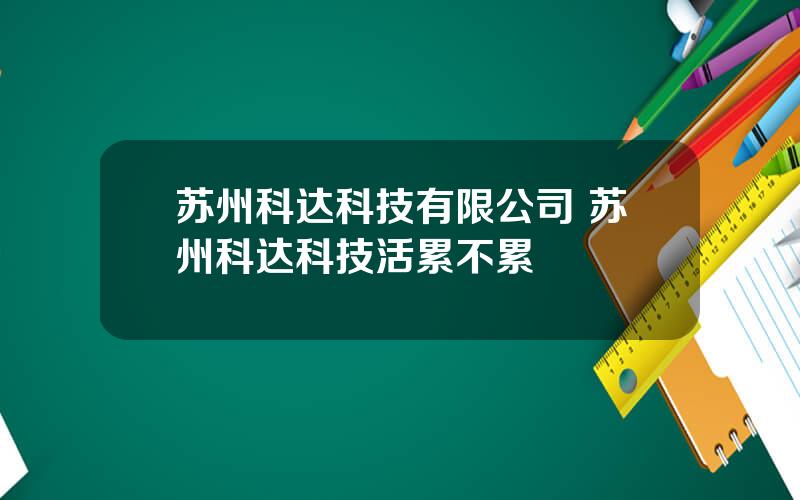 苏州科达科技有限公司 苏州科达科技活累不累